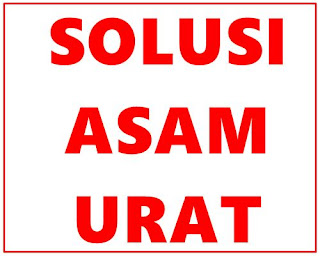 SOLUSI
ASAM
URAT